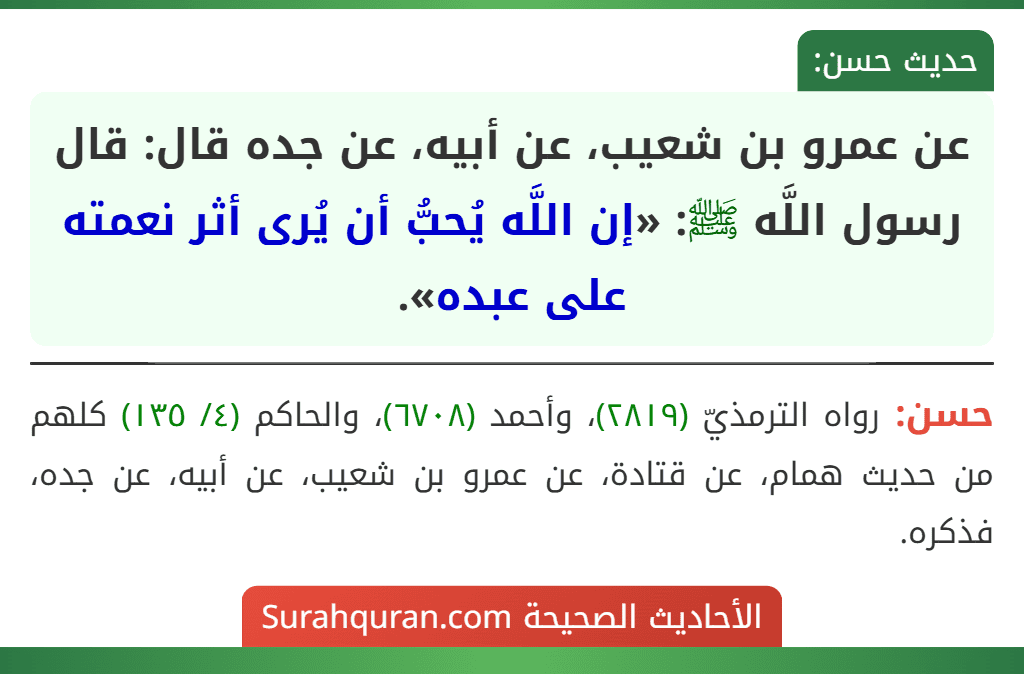 حديث حسن:

عن عمرو بن شعيب، عن أبيه، عن جده قال: قال رسول اللَّه ﷺ: «إن اللَّه يُحبُّ أن يُرى أثر نعمته على عبده».

حسن: رواه الترمذيّ (٢٨١٩)، وأحمد (٦٧٠٨)، والحاكم (٤/ ١٣٥) كلهم من حديث همام، عن قتادة، عن عمرو بن شعيب، عن أبيه، عن جده، فذكره.

الأحاديث الصحيحة Surahquran.com